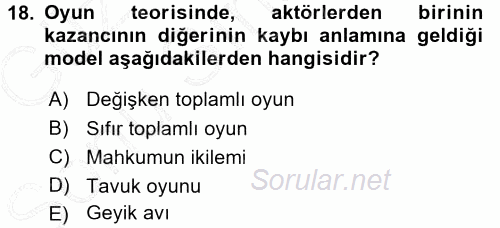 18. Oyun teorisinde, aktörlerden birinin kazancının diğerinin kaybı anlamına geldiği model aşağıdakilerden hangisidir?

A) Değişken toplamlı oyun
B) Sıfır toplamlı oyun
C) Mahkumun ikilemi
D) Tavuk oyunu
E) Geyik avı

Sorular.net